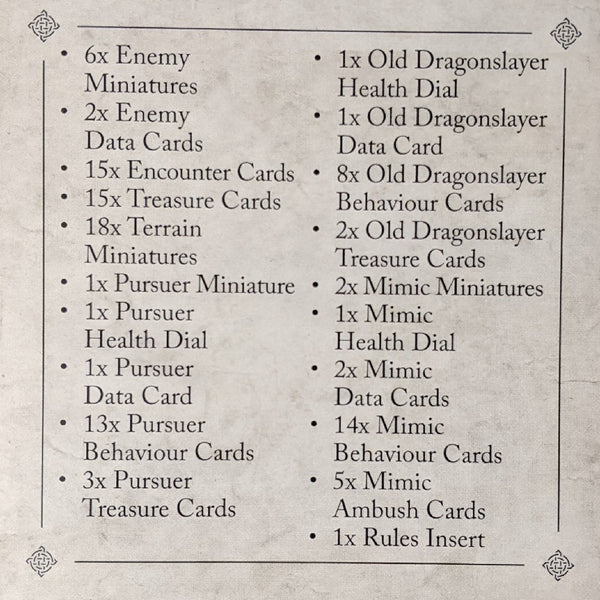 • 6x Enemy Miniatures
• 2x Enemy Data Cards
• 15x Encounter Cards
• 15x Treasure Cards
• 18x Terrain Miniatures
• 1x Pursuer Miniature
• 1x Pursuer Health Dial
• 1x Pursuer Data Card
• 13x Pursuer Behaviour Cards
• 3x Pursuer Treasure Cards

• 1x Old Dragonslayer Health Dial
• 1x Old Dragonslayer Data Card
• 8x Old Dragonslayer Behaviour Cards
• 2x Old Dragonslayer Treasure Cards
• 2x Mimic Miniatures
• 1x Mimic Health Dial
• 2x Mimic Data Cards
• 14x Mimic Behaviour Cards
• 5x Mimic Ambush Cards
• 1x Rules Insert